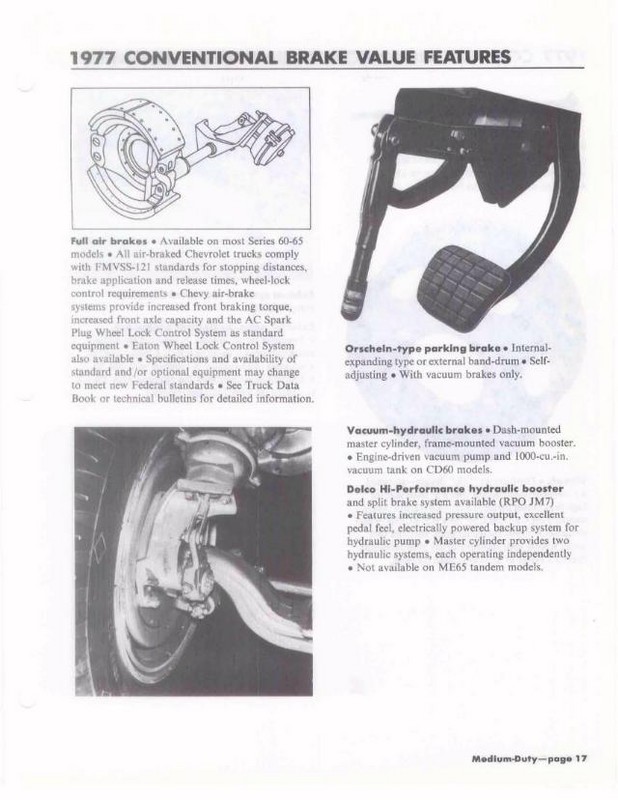 1977 CONVENTIONAL BRAKE VALUE FEATURES

Full air brakes • Available on most Series 60-65 models • All air-braked Chevrolet trucks comply with FMVSS-121 standards for stopping distances, brake application and release times, wheel-lock control requirements • Chevy air-brake systems provide increased front braking torque, increased front axle capacity and the AC Spark Plug Wheel Lock Control System as standard equipment • Eaton Wheel Lock Control System also available • Specifications and availability of standard and/or optional equipment may change to meet new Federal standards • See Truck Data Book or technical bulletins for detailed information.

Orschein-type parking brake • Internal-expanding type or external band-drum • Self-adjusting • With vacuum brakes only.

Vacuum-hydraulic brakes • Dash-mounted master cylinder, frame-mounted vacuum booster. • Engine-driven vacuum pump and 1000-cu.-in. vacuum tank on CD60 models.

Delco Hi-Performance hydraulic booster and split brake system available (RPO JM7) • Features increased pressure output, excellent pedal feel, electrically powered backup system for hydraulic pump • Master cylinder provides two hydraulic systems, each operating independently • Not available on ME65 tandem models.

Medium-Duty—page 17